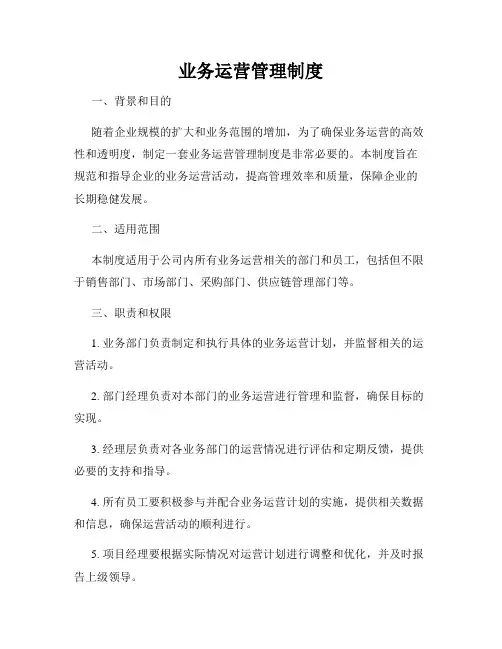 业务运营管理制度

一、背景和目的

随着企业规模的扩大和业务范围的增加，为了确保业务运营的高效性和透明度，制定一套业务运营管理制度是非常必要的。本制度旨在规范和指导企业的业务运营活动，提高管理效率和质量，保障企业的长期稳健发展。

二、适用范围

本制度适用于公司内所有业务运营相关的部门和员工，包括但不限于销售部门、市场部门、采购部门、供应链管理部门等。

三、职责和权限

1. 业务部门负责制定和执行具体的业务运营计划，并监督相关的运营活动。

2. 部门经理负责对本部门的业务运营进行管理和监督，确保目标的实现。

3. 经理层负责对各业务部门的运营情况进行评估和定期反馈，提供必要的支持和指导。

4. 所有员工要积极参与并配合业务运营计划的实施，提供相关数据和信息，确保运营活动的顺利进行。

5. 项目经理要根据实际情况对运营计划进行调整和优化，并及时报告上级领导。